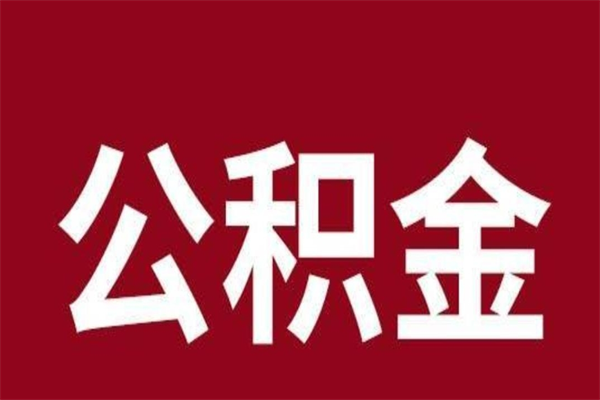 公积金